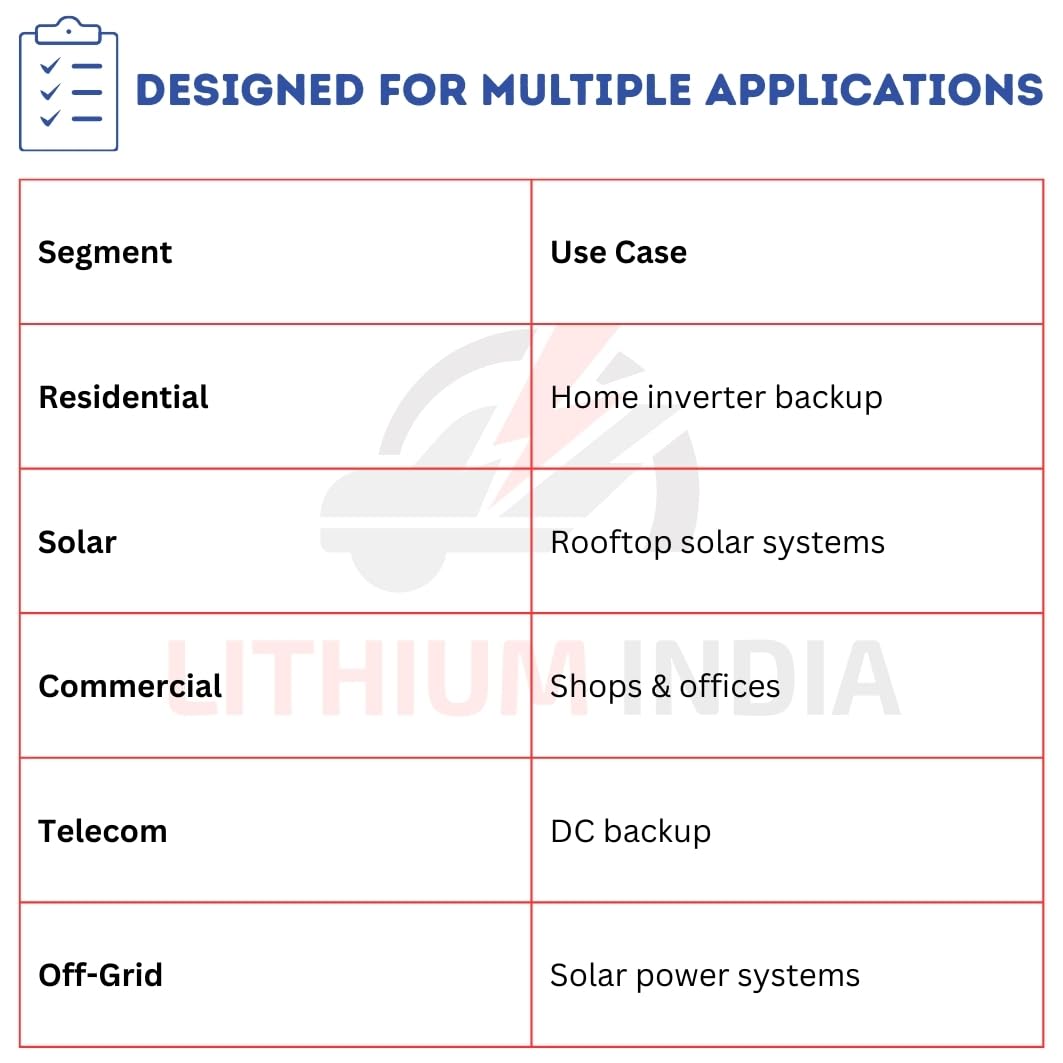 DESIGNED FOR MULTIPLE APPLICATIONS

| Segment | Use Case |
|---|---|
| Residential | Home inverter backup |
| Solar | Rooftop solar systems |
| Commercial | Shops & offices |
| Telecom | DC backup |
| Off-Grid | Solar power systems |

LITHIUM INDIA